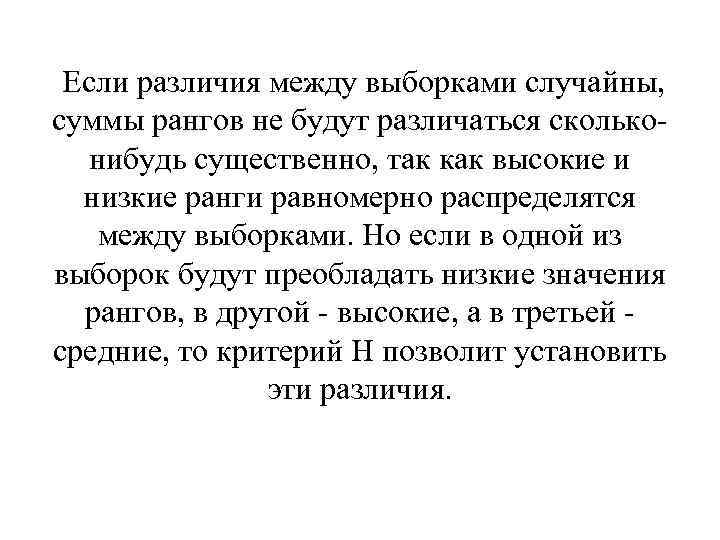 Если различия между выборками случайны, суммы рангов не будут различаться сколько-нибудь существенно, так как высокие и низкие ранги равномерно распределятся между выборками. Но если в одной из выборок будут преобладать низкие значения рангов, в другой - высокие, а в третьей - средние, то критерий Н позволит установить эти различия.